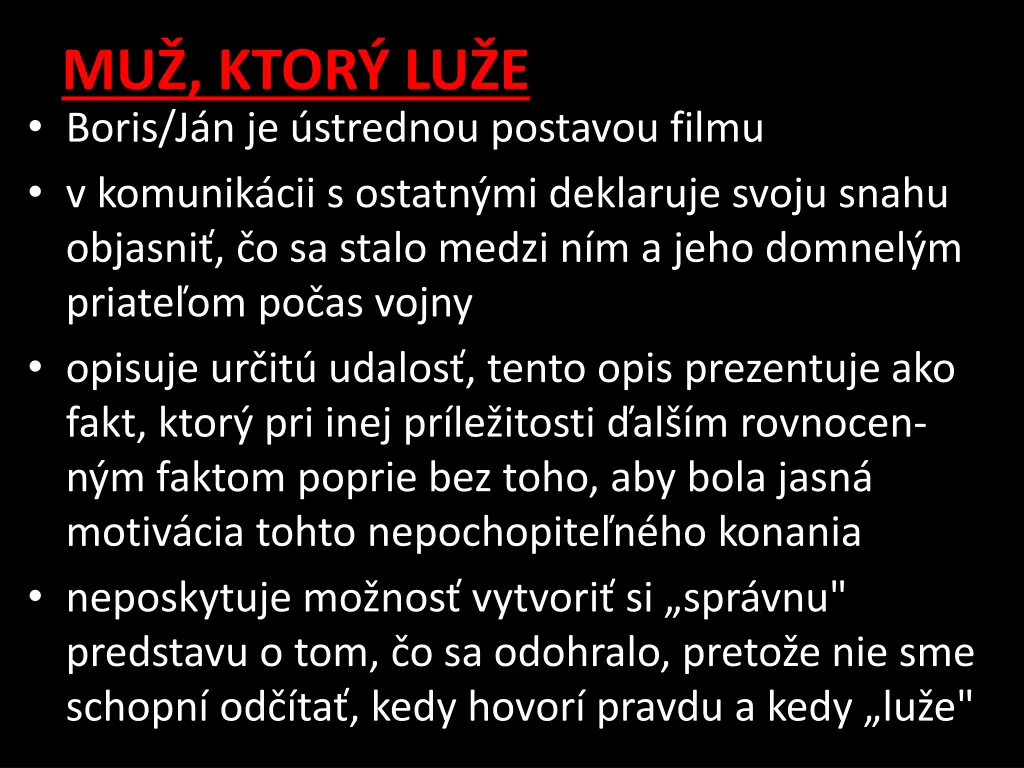 MUŽ, KTORÝ LUŽE

• Boris/Ján je ústrednou postavou filmu
• v komunikácii s ostatnými deklaruje svoju snahu objasniť, čo sa stalo medzi ním a jeho domnelým priateľom počas vojny
• opisuje určitú udalosť, tento opis prezentuje ako fakt, ktorý pri inej príležitosti ďalším rovnocenným faktom poprie bez toho, aby bola jasná motivácia tohto nepochopiteľného konania
• neposkytuje možnosť vytvoriť si „správnu" predstavu o tom, čo sa odohralo, pretože nie sme schopní odčítať, kedy hovorí pravdu a kedy „luže"